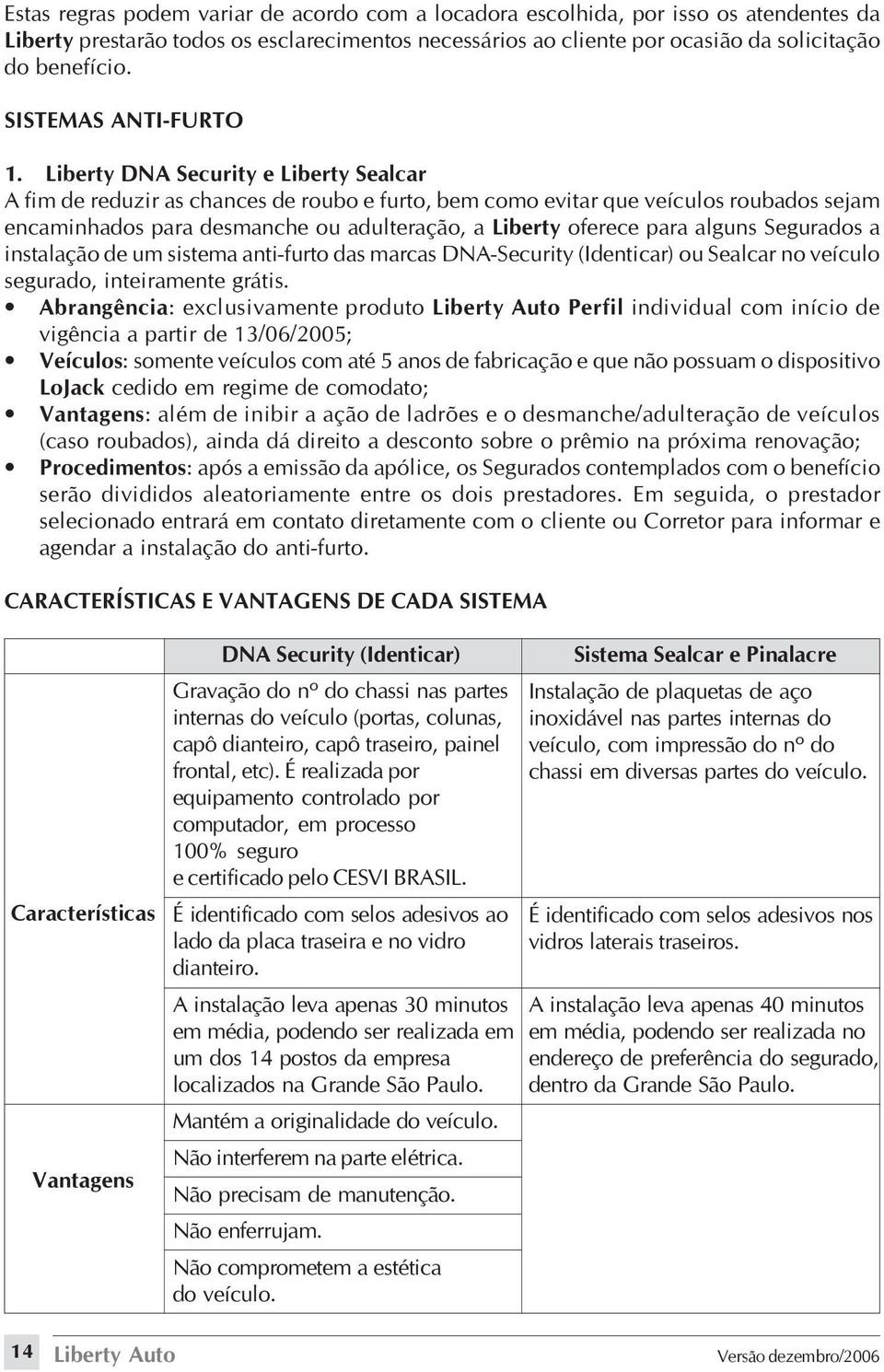 Estas regras podem variar de acordo com a locadora escolhida, por isso os atendentes da Liberty prestarão todos os esclarecimentos necessários ao cliente por ocasião da solicitação do benefício.

SISTEMAS ANTI-FURTO

1. Liberty DNA Security e Liberty Sealcar
A fim de reduzir as chances de roubo e furto, bem como evitar que veículos roubados sejam encaminhados para desmanche ou adulteração, a Liberty oferece para alguns Segurados a instalação de um sistema anti-furto das marcas DNA-Security (Identicar) ou Sealcar no veículo segurado, inteiramente grátis.

• Abrangência: exclusivamente produto Liberty Auto Perfil individual com início de vigência a partir de 13/06/2005;
• Veículos: somente veículos com até 5 anos de fabricação e que não possuam o dispositivo LoJack cedido em regime de comodato;
• Vantagens: além de inibir a ação de ladrões e o desmanche/adulteração de veículos (caso roubados), ainda dá direito a desconto sobre o prêmio na próxima renovação;
• Procedimentos: após a emissão da apólice, os Segurados contemplados com o benefício serão divididos aleatoriamente entre os dois prestadores. Em seguida, o prestador selecionado entrará em contato diretamente com o cliente ou Corretor para informar e agendar a instalação do anti-furto.

CARACTERÍSTICAS E VANTAGENS DE CADA SISTEMA

| | DNA Security (Identicar) | Sistema Sealcar e Pinalacre |
|---|---|---|
| Características | Gravação do nº do chassi nas partes internas do veículo (portas, colunas, capô dianteiro, capô traseiro, painel frontal, etc). É realizada por equipamento controlado por computador, em processo 100% seguro e certificado pelo CESVI BRASIL. | Instalação de plaquetas de aço inoxidável nas partes internas do veículo, com impressão do nº do chassi em diversas partes do veículo. |
| | É identificado com selos adesivos ao lado da placa traseira e no vidro dianteiro. | É identificado com selos adesivos nos vidros laterais traseiros. |
| | A instalação leva apenas 30 minutos em média, podendo ser realizada em um dos 14 postos da empresa localizados na Grande São Paulo. | A instalação leva apenas 40 minutos em média, podendo ser realizada no endereço de preferência do segurado, dentro da Grande São Paulo. |
| Vantagens | Mantém a originalidade do veículo. | |
| | Não interferem na parte elétrica. | |
| | Não precisam de manutenção. | |
| | Não enferrujam. | |
| | Não comprometem a estética do veículo. | |

14 Liberty Auto Versão dezembro/2006